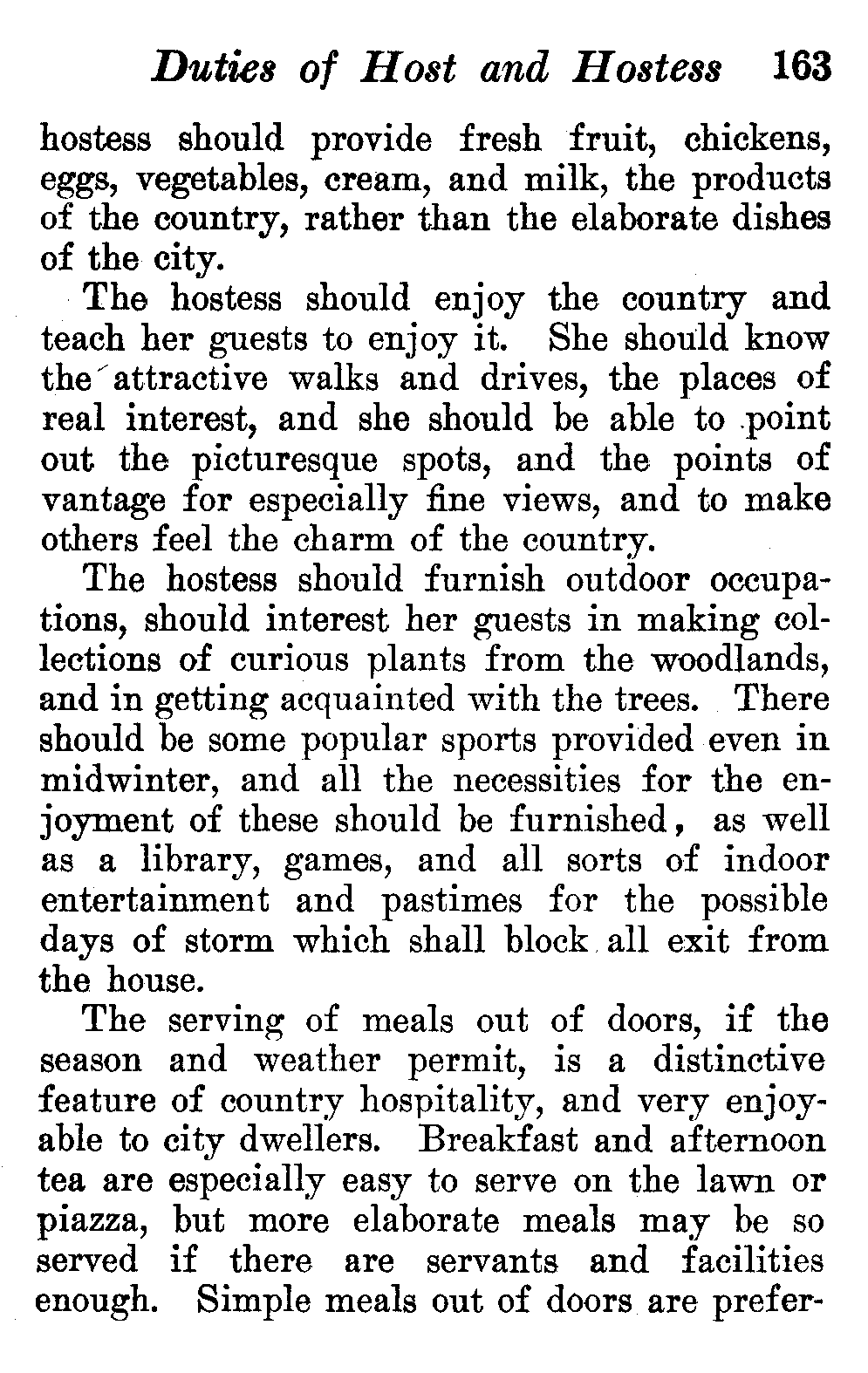 Duties of Host and Hostess 163

hostess should provide fresh fruit, chickens, eggs, vegetables, cream, and milk, the products of the country, rather than the elaborate dishes of the city.

The hostess should enjoy the country and teach her guests to enjoy it. She should know the attractive walks and drives, the places of real interest, and she should be able to point out the picturesque spots, and the points of vantage for especially fine views, and to make others feel the charm of the country.

The hostess should furnish outdoor occupations, should interest her guests in making collections of curious plants from the woodlands, and in getting acquainted with the trees. There should be some popular sports provided even in midwinter, and all the necessities for the enjoyment of these should be furnished, as well as a library, games, and all sorts of indoor entertainment and pastimes for the possible days of storm which shall block all exit from the house.

The serving of meals out of doors, if the season and weather permit, is a distinctive feature of country hospitality, and very enjoyable to city dwellers. Breakfast and afternoon tea are especially easy to serve on the lawn or piazza, but more elaborate meals may be so served if there are servants and facilities enough. Simple meals out of doors are prefer-